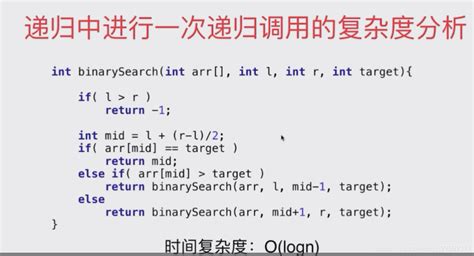 递归中进行一次递归调用的复杂度分析

int binarySearch(int arr[], int l, int r, int target){

    if( l > r )
        return -1;

    int mid = l + (r-l)/2;
    if( arr[mid] == target )
        return mid;
    else if( arr[mid] > target )
        return binarySearch(arr, l, mid-1, target);
    else
        return binarySearch(arr, mid+1, r, target);
}

时间复杂度：O(logn)